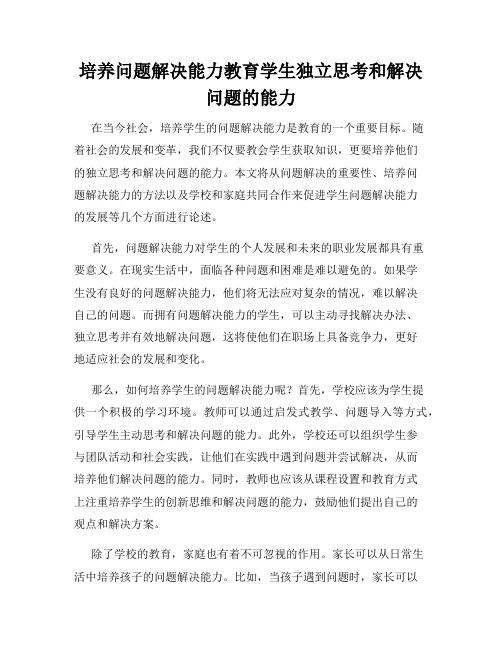 培养问题解决能力教育学生独立思考和解决问题的能力

在当今社会，培养学生的问题解决能力是教育的一个重要目标。随着社会的发展和变革，我们不仅要教会学生获取知识，更要培养他们的独立思考和解决问题的能力。本文将从问题解决的重要性、培养问题解决能力的方法以及学校和家庭共同合作来促进学生问题解决能力的发展等几个方面进行论述。

首先，问题解决能力对学生的个人发展和未来的职业发展都具有重要意义。在现实生活中，面临各种问题和困难是难以避免的。如果学生没有良好的问题解决能力，他们将无法应对复杂的情况，难以解决自己的问题。而拥有问题解决能力的学生，可以主动寻找解决办法、独立思考并有效地解决问题，这将使他们在职场上具备竞争力，更好地适应社会的发展和变化。

那么，如何培养学生的问题解决能力呢？首先，学校应该为学生提供一个积极的学习环境。教师可以通过启发式教学、问题导入等方式，引导学生主动思考和解决问题的能力。此外，学校还可以组织学生参与团队活动和社会实践，让他们在实践中遇到问题并尝试解决，从而培养他们解决问题的能力。同时，教师也应该从课程设置和教育方式上注重培养学生的创新思维和解决问题的能力，鼓励他们提出自己的观点和解决方案。

除了学校的教育，家庭也有着不可忽视的作用。家长可以从日常生活中培养孩子的问题解决能力。比如，当孩子遇到问题时，家长可以